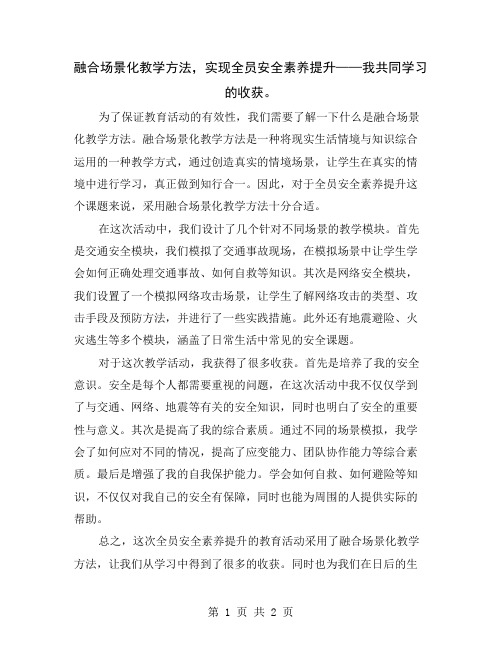 融合场景化教学方法，实现全员安全素养提升——我共同学习的收获。

为了保证教育活动的有效性，我们需要了解一下什么是融合场景化教学方法。融合场景化教学方法是一种将现实生活情境与知识综合运用的一种教学方式，通过创造真实的情境场景，让学生在真实的情境中进行学习，真正做到知行合一。因此，对于全员安全素养提升这个课题来说，采用融合场景化教学方法十分合适。

在这次活动中，我们设计了几个针对不同场景的教学模块。首先是交通安全模块，我们模拟了交通事故现场，在模拟场景中让学生学会如何正确处理交通事故、如何自救等知识。其次是网络安全模块，我们设置了一个模拟网络攻击场景，让学生了解网络攻击的类型、攻击手段及预防方法，并进行了一些实践措施。此外还有地震避险、火灾逃生等多个模块，涵盖了日常生活中常见的安全课题。

对于这次教学活动，我获得了很多收获。首先是培养了我的安全意识。安全是每个人都需要重视的问题，在这次活动中我不仅仅学到了与交通、网络、地震等有关的安全知识，同时也明白了安全的重要性与意义。其次是提高了我的综合素质。通过不同的场景模拟，我学会了如何应对不同的情况，提高了应变能力、团队协作能力等综合素质。最后是增强了我的自我保护能力。学会如何自救、如何避险等知识，不仅仅对我自己的安全有保障，同时也能为周围的人提供实际的帮助。

总之，这次全员安全素养提升的教育活动采用了融合场景化教学方法，让我们从学习中得到了很多的收获。同时也为我们在日后的生

第 1 页 共 2 页